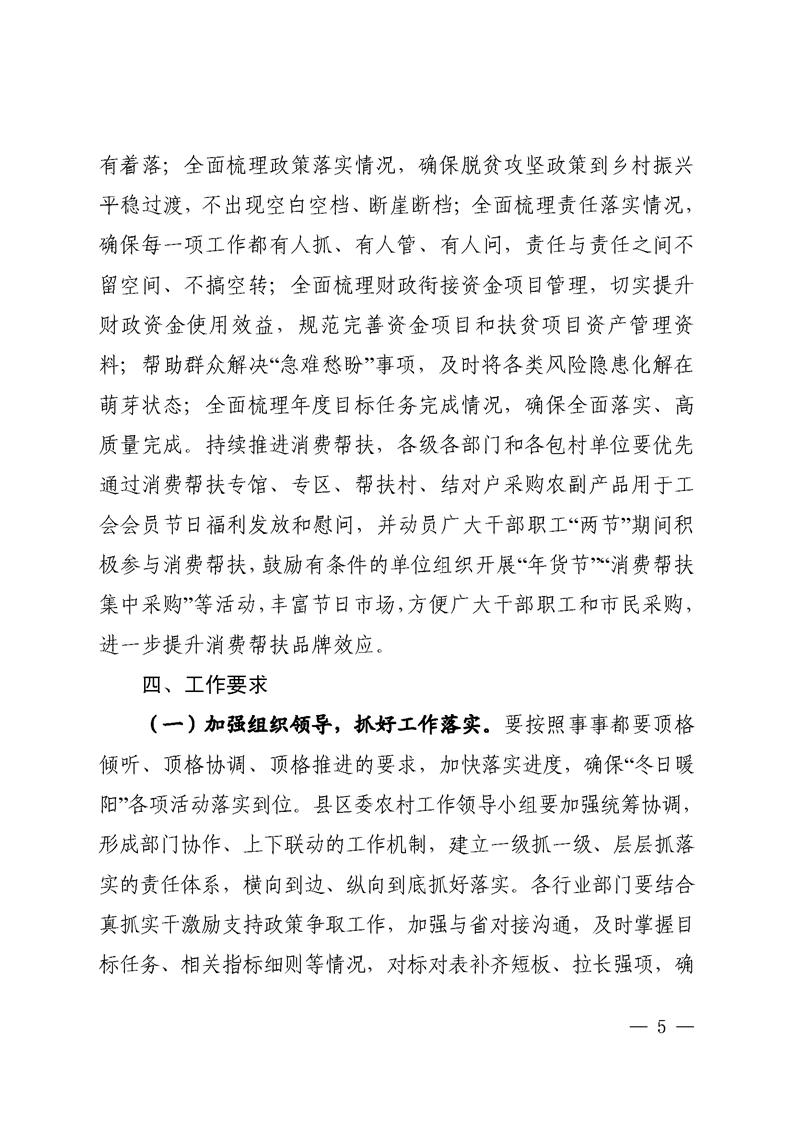 有着落；全面梳理政策落实情况，确保脱贫攻坚政策到乡村振兴平稳过渡，不出现空白空档、断崖断档；全面梳理责任落实情况，确保每一项工作都有人抓、有人管、有人问，责任与责任之间不留空间、不搞空转；全面梳理财政衔接资金项目管理，切实提升财政资金使用效益，规范完善资金项目和扶贫项目资产管理资料；帮助群众解决“急难愁盼”事项，及时将各类风险隐患化解在萌芽状态；全面梳理年度目标任务完成情况，确保全面落实、高质量完成。持续推进消费帮扶，各级各部门和各包村单位要优先通过消费帮扶专馆、专区、帮扶村、结对户采购农副产品用于工会会员节日福利发放和慰问，并动员广大干部职工“两节”期间积极参与消费帮扶，鼓励有条件的单位组织开展“年货节”“消费帮扶集中采购”等活动，丰富节日市场，方便广大干部职工和市民采购，进一步提升消费帮扶品牌效应。

四、工作要求

（一）加强组织领导，抓好工作落实。要按照事事都要顶格倾听、顶格协调、顶格推进的要求，加快落实进度，确保“冬日暖阳”各项活动落实到位。县区委农村工作领导小组要加强统筹协调，形成部门协作、上下联动的工作机制，建立一级抓一级、层层抓落实的责任体系，横向到边、纵向到底抓好落实。各行业部门要结合真抓实干激励支持政策争取工作，加强与省对接沟通，及时掌握目标任务、相关指标细则等情况，对标对表补齐短板、拉长强项，确

— 5 —